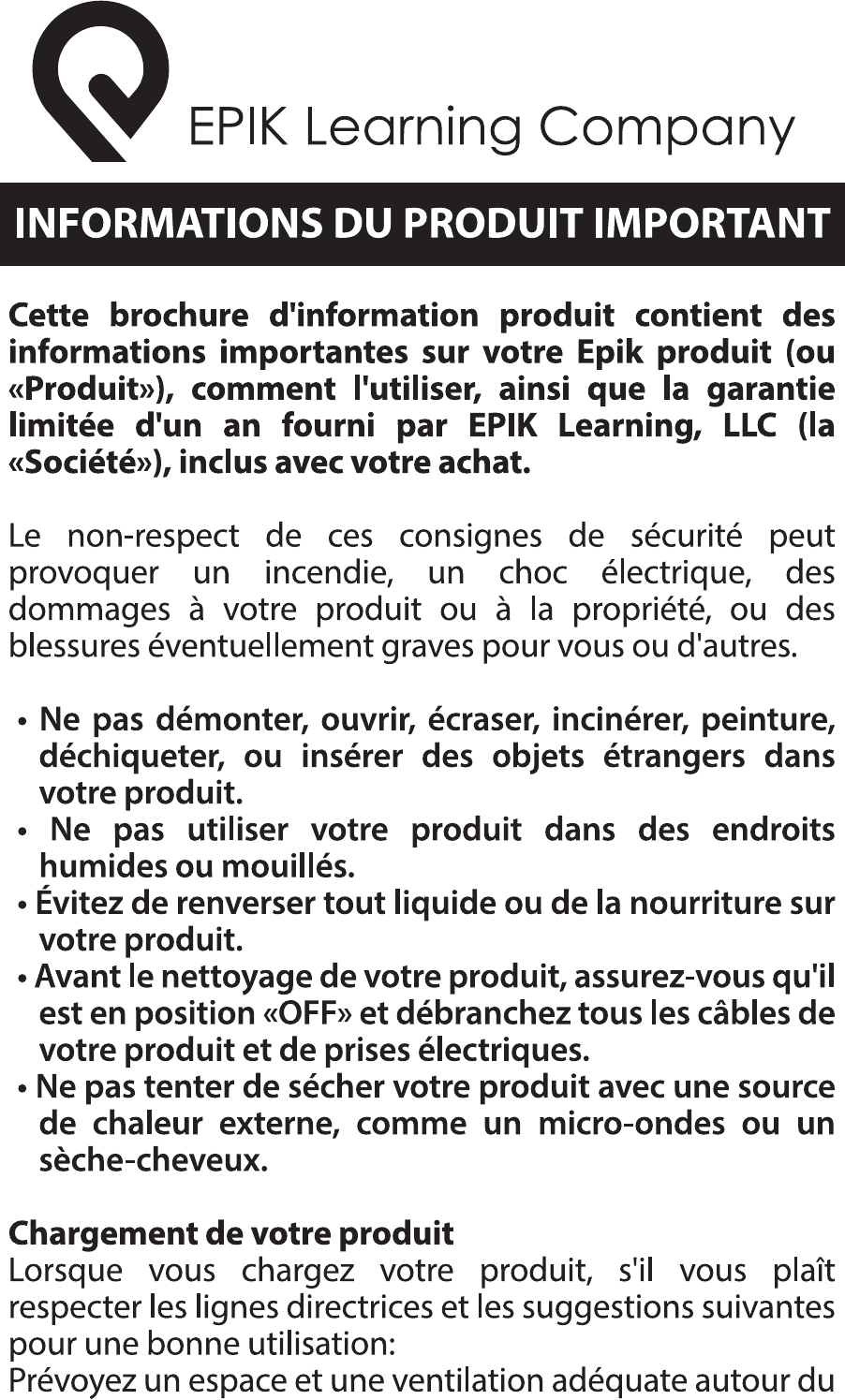 EPIK Learning Company

INFORMATIONS DU PRODUIT IMPORTANT

Cette brochure d'information produit contient des informations importantes sur votre Epik produit (ou «Produit»), comment l'utiliser, ainsi que la garantie limitée d'un an fourni par EPIK Learning, LLC (la «Société»), inclus avec votre achat.

Le non-respect de ces consignes de sécurité peut provoquer un incendie, un choc électrique, des dommages à votre produit ou à la propriété, ou des blessures éventuellement graves pour vous ou d'autres.

• Ne pas démonter, ouvrir, écraser, incinérer, peinture, déchiqueter, ou insérer des objets étrangers dans votre produit.
• Ne pas utiliser votre produit dans des endroits humides ou mouillés.
• Évitez de renverser tout liquide ou de la nourriture sur votre produit.
• Avant le nettoyage de votre produit, assurez-vous qu'il est en position «OFF» et débranchez tous les câbles de votre produit et de prises électriques.
• Ne pas tenter de sécher votre produit avec une source de chaleur externe, comme un micro-ondes ou un sèche-cheveux.

Chargement de votre produit
Lorsque vous chargez votre produit, s'il vous plaît respecter les lignes directrices et les suggestions suivantes pour une bonne utilisation:
Prévoyez un espace et une ventilation adéquate autour du